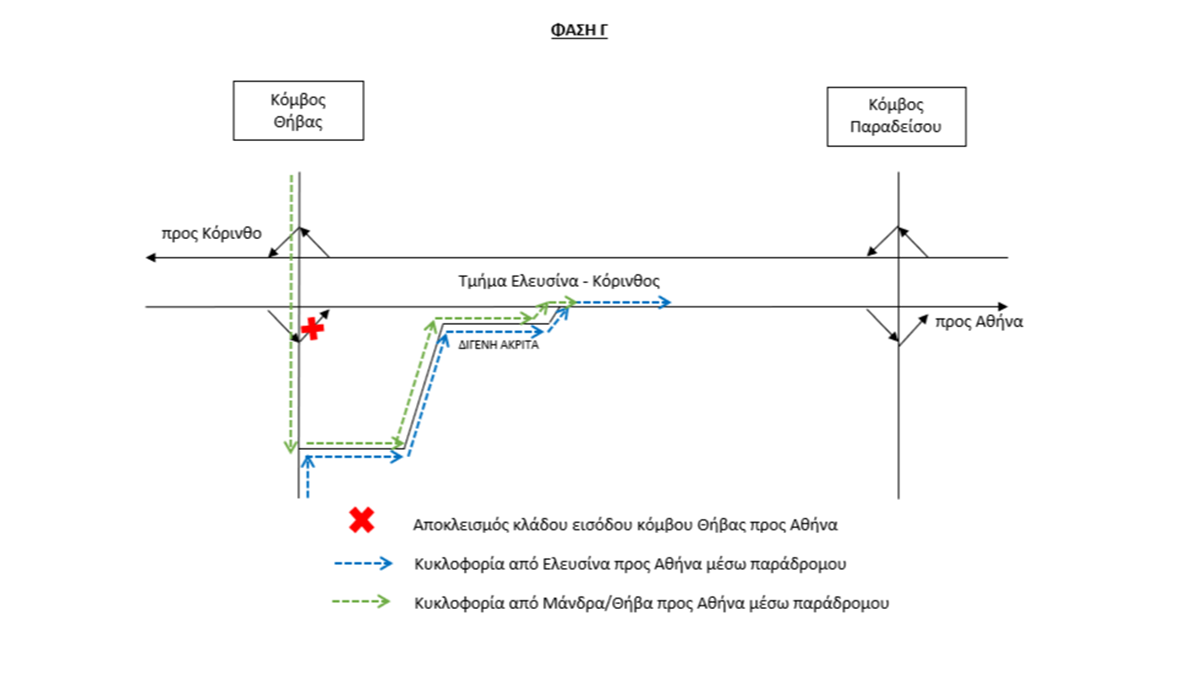 ΦΑΣΗ Γ

Κόμβος Θήβας

Κόμβος Παραδείσου

προς Κόρινθο

Τμήμα Ελευσίνα - Κόρινθος

προς Αθήνα

ΔΙΓΕΝΗ ΑΚΡΙΤΑ

Αποκλεισμός κλάδου εισόδου κόμβου Θήβας προς Αθήνα

Κυκλοφορία από Ελευσίνα προς Αθήνα μέσω παράδρομου

Κυκλοφορία από Μάνδρα/Θήβα προς Αθήνα μέσω παράδρομου